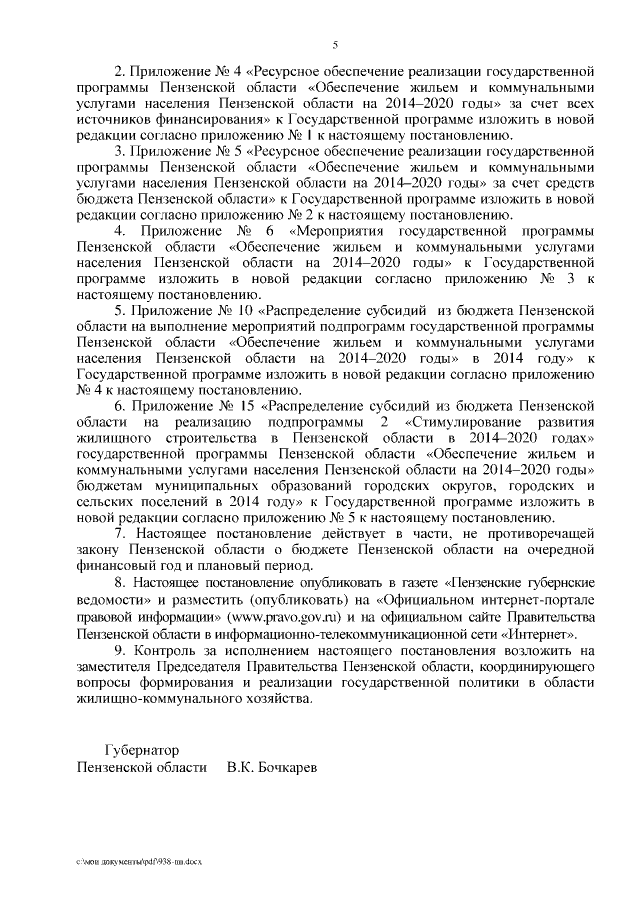 5

2. Приложение № 4 «Ресурсное обеспечение реализации государственной программы Пензенской области «Обеспечение жильем и коммунальными услугами населения Пензенской области на 2014–2020 годы» за счет всех источников финансирования» к Государственной программе изложить в новой редакции согласно приложению № 1 к настоящему постановлению.

3. Приложение № 5 «Ресурсное обеспечение реализации государственной программы Пензенской области «Обеспечение жильем и коммунальными услугами населения Пензенской области на 2014–2020 годы» за счет средств бюджета Пензенской области» к Государственной программе изложить в новой редакции согласно приложению № 2 к настоящему постановлению.

4. Приложение № 6 «Мероприятия государственной программы Пензенской области «Обеспечение жильем и коммунальными услугами населения Пензенской области на 2014–2020 годы» к Государственной программе изложить в новой редакции согласно приложению № 3 к настоящему постановлению.

5. Приложение № 10 «Распределение субсидий из бюджета Пензенской области на выполнение мероприятий подпрограмм государственной программы Пензенской области «Обеспечение жильем и коммунальными услугами населения Пензенской области на 2014–2020 годы» в 2014 году» к Государственной программе изложить в новой редакции согласно приложению № 4 к настоящему постановлению.

6. Приложение № 15 «Распределение субсидий из бюджета Пензенской области на реализацию подпрограммы 2 «Стимулирование развития жилищного строительства в Пензенской области в 2014–2020 годах» государственной программы Пензенской области «Обеспечение жильем и коммунальными услугами населения Пензенской области на 2014–2020 годы» бюджетам муниципальных образований городских округов, городских и сельских поселений в 2014 году» к Государственной программе изложить в новой редакции согласно приложению № 5 к настоящему постановлению.

7. Настоящее постановление действует в части, не противоречащей закону Пензенской области о бюджете Пензенской области на очередной финансовый год и плановый период.

8. Настоящее постановление опубликовать в газете «Пензенские губернские ведомости» и разместить (опубликовать) на «Официальном интернет-портале правовой информации» (www.pravo.gov.ru) и на официальном сайте Правительства Пензенской области в информационно-телекоммуникационной сети «Интернет».

9. Контроль за исполнением настоящего постановления возложить на заместителя Председателя Правительства Пензенской области, координирующего вопросы формирования и реализации государственной политики в области жилищно-коммунального хозяйства.

Губернатор
Пензенской области В.К. Бочкарев

c:\мои документы\pdf\938-пп.docx